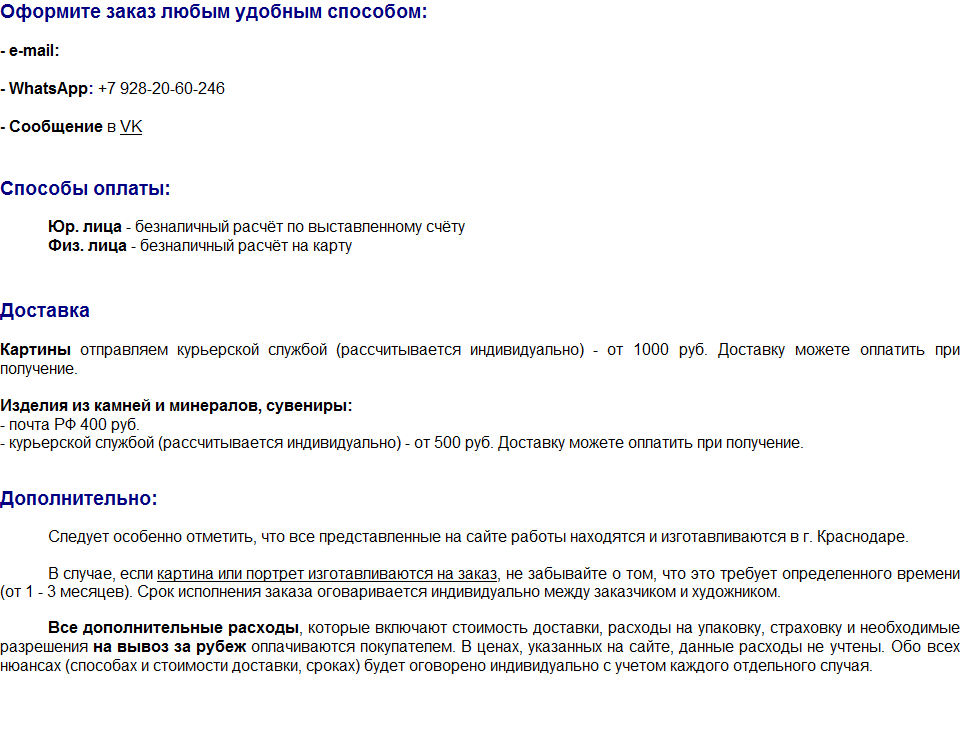 Оформите заказ любым удобным способом:

- e-mail:

- WhatsApp: +7 928-20-60-246

- Сообщение в VK

Способы оплаты:

Юр. лица - безналичный расчёт по выставленному счёту
Физ. лица - безналичный расчёт на карту

Доставка

Картины отправляем курьерской службой (рассчитывается индивидуально) - от 1000 руб. Доставку можете оплатить при получение.

Изделия из камней и минералов, сувениры:
- почта РФ 400 руб.
- курьерской службой (рассчитывается индивидуально) - от 500 руб. Доставку можете оплатить при получение.

Дополнительно:

Следует особенно отметить, что все представленные на сайте работы находятся и изготавливаются в г. Краснодаре.

В случае, если картина или портрет изготавливаются на заказ, не забывайте о том, что это требует определенного времени (от 1 - 3 месяцев). Срок исполнения заказа оговаривается индивидуально между заказчиком и художником.

Все дополнительные расходы, которые включают стоимость доставки, расходы на упаковку, страховку и необходимые разрешения на вывоз за рубеж оплачиваются покупателем. В ценах, указанных на сайте, данные расходы не учтены. Обо всех нюансах (способах и стоимости доставки, сроках) будет оговорено индивидуально с учетом каждого отдельного случая.